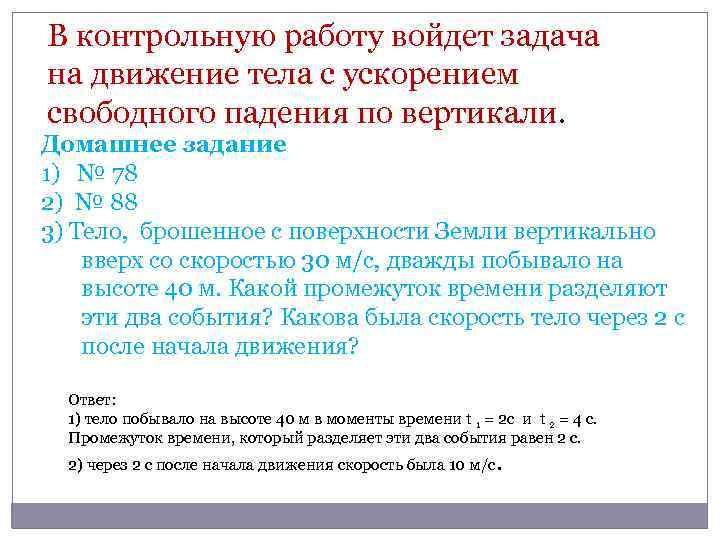 В контрольную работу войдет задача на движение тела с ускорением свободного падения по вертикали.

Домашнее задание

1) № 78

2) № 88

3) Тело, брошенное с поверхности Земли вертикально вверх со скоростью 30 м/с, дважды побывало на высоте 40 м. Какой промежуток времени разделяют эти два события? Какова была скорость тело через 2 с после начала движения?

Ответ:
1) тело побывало на высоте 40 м в моменты времени $t_1 = 2$с и $t_2 = 4$ с. Промежуток времени, который разделяет эти два события равен 2 с.

2) через 2 с после начала движения скорость была 10 м/с.